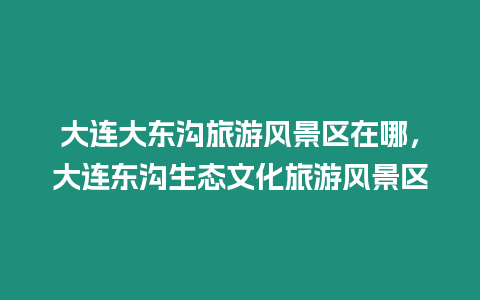 大连大东沟旅游风景区在哪，大连东沟生态文化旅游风景区